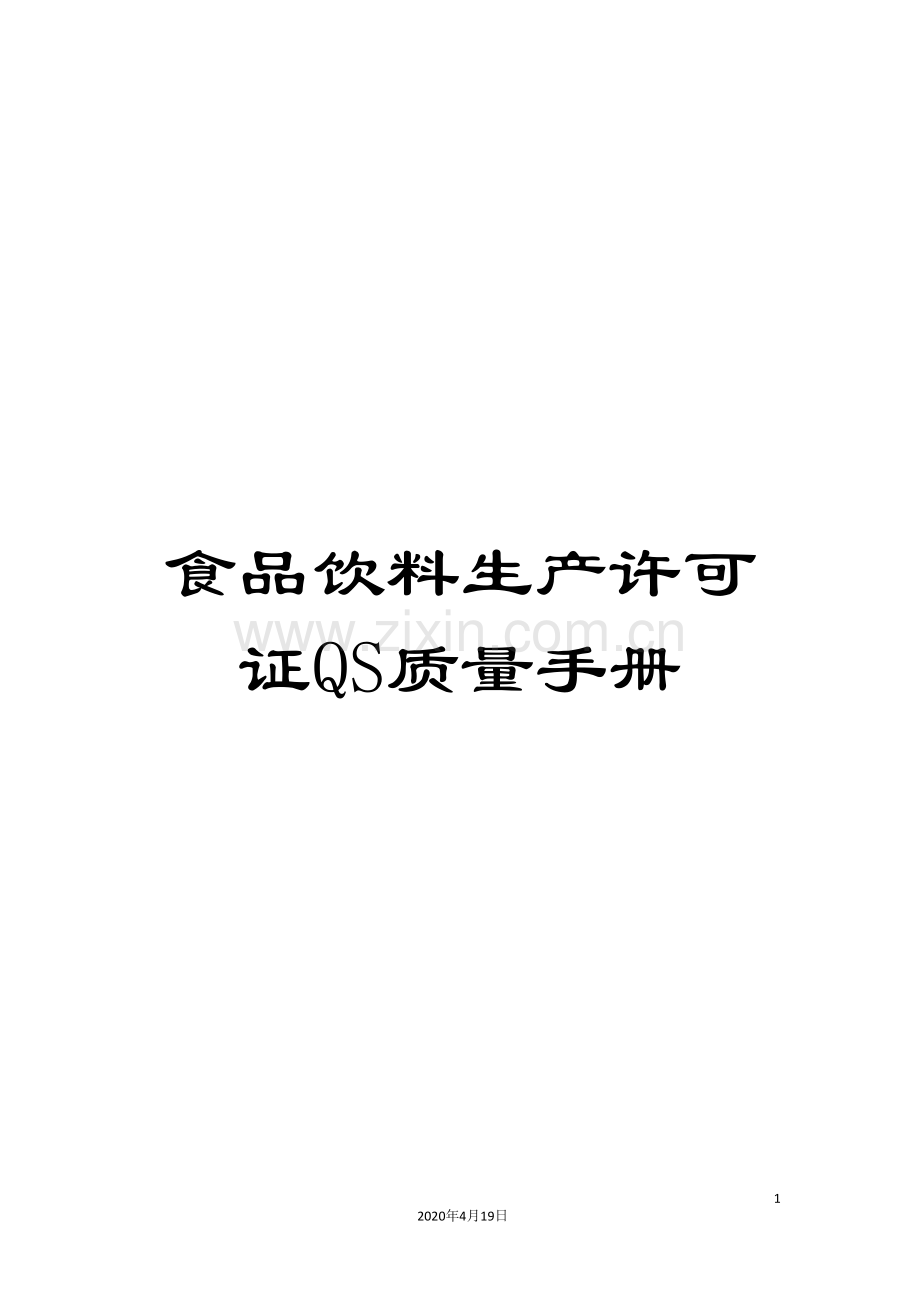 食品饮料生产许可证QS质量手册

www.zixin.com.cn

1

2020年4月19日